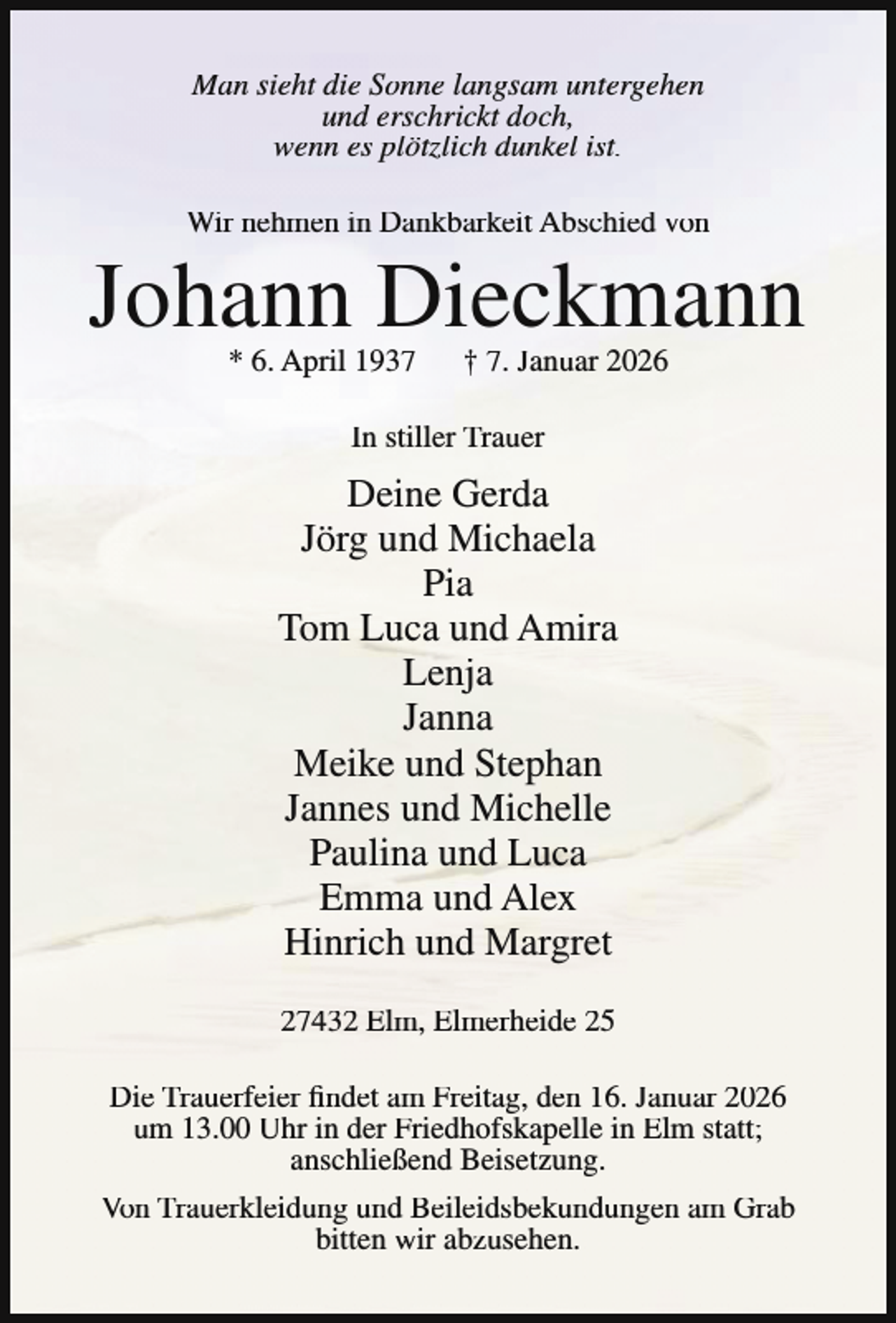 Man sieht die Sonne langsam untergehen
und erschrickt doch,
wenn es plötzlich dunkel ist.

Wir nehmen in Dankbarkeit Abschied von

Johann Dieckmann

* 6. April 1937 † 7. Januar 2026

In stiller Trauer

Deine Gerda
Jörg und Michaela
Pia
Tom Luca und Amira
Lenja
Janna
Meike und Stephan
Jannes und Michelle
Paulina und Luca
Emma und Alex
Hinrich und Margret

27432 Elm, Elmerheide 25

Die Trauerfeier findet am Freitag, den 16. Januar 2026 um 13.00 Uhr in der Friedhofskapelle in Elm statt; anschließend Beisetzung.

Von Trauerkleidung und Beileidsbekundungen am Grab bitten wir abzusehen.